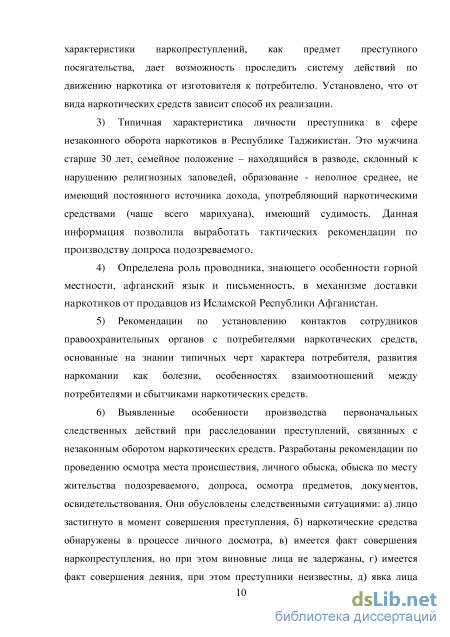 характеристики наркопреступлений, как предмет преступного посягательства, дает возможность проследить систему действий по движению наркотика от изготовителя к потребителю. Установлено, что от вида наркотических средств зависит способ их реализации.

3) Типичная характеристика личности преступника в сфере незаконного оборота наркотиков в Республике Таджикистан. Это мужчина старше 30 лет, семейное положение – находящийся в разводе, склонный к нарушению религиозных заповедей, образование - неполное среднее, не имеющий постоянного источника дохода, употребляющий наркотическими средствами (чаще всего марихуана), имеющий судимость. Данная информация позволила выработать тактических рекомендации по производству допроса подозреваемого.

4) Определена роль проводника, знающего особенности горной местности, афганский язык и письменность, в механизме доставки наркотиков от продавцов из Исламской Республики Афганистан.

5) Рекомендации по установлению контактов сотрудников правоохранительных органов с потребителями наркотических средств, основанные на знании типичных черт характера потребителя, развития наркомании как болезни, особенностях взаимоотношений между потребителями и сбытчиками наркотических средств.

6) Выявленные особенности производства первоначальных следственных действий при расследовании преступлений, связанных с незаконным оборотом наркотических средств. Разработаны рекомендации по проведению осмотра места происшествия, личного обыска, обыска по месту жительства подозреваемого, допроса, осмотра предметов, документов, освидетельствования. Они обусловлены следственными ситуациями: а) лицо застигнуто в момент совершения преступления, б) наркотические средства обнаружены в процессе личного досмотра, в) имеется факт совершения наркопреступления, но при этом виновные лица не задержаны, г) имеется факт совершения деяния, при этом преступники неизвестны, д) явка лица

10

dsLib.net
библиотека диссертаций